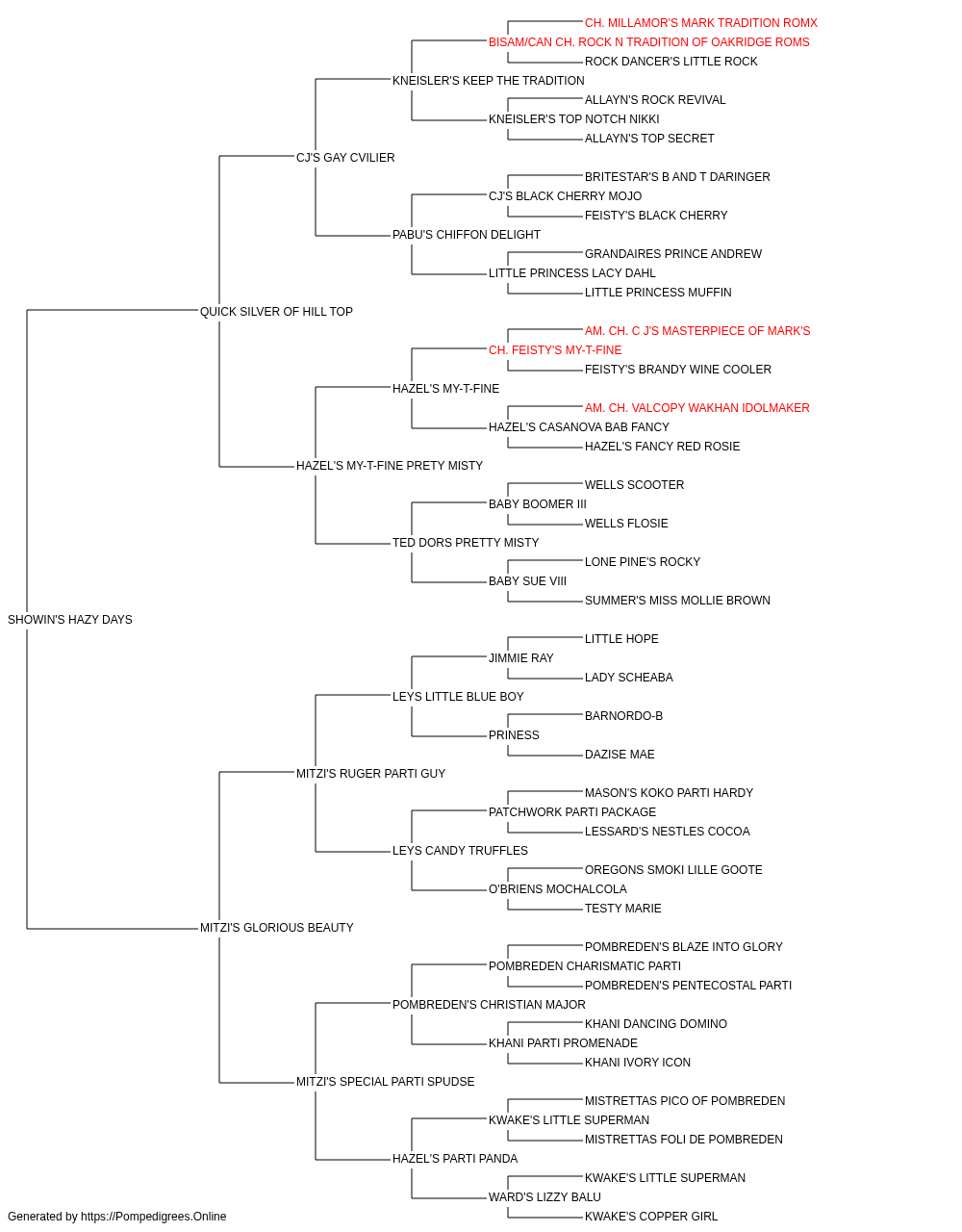 CH. MILLAMOR'S MARK TRADITION ROMX
BISAM/CAN CH. ROCK N TRADITION OF OAKRIDGE ROMS
ROCK DANCER'S LITTLE ROCK
KNEISLER'S KEEP THE TRADITION
ALLAYN'S ROCK REVIVAL
KNEISLER'S TOP NOTCH NIKKI
ALLAYN'S TOP SECRET
CJ'S GAY CVILIER
BRITESTAR'S B AND T DARINGER
CJ'S BLACK CHERRY MOJO
FEISTY'S BLACK CHERRY
PABU'S CHIFFON DELIGHT
GRANDAIRES PRINCE ANDREW
LITTLE PRINCESS LACY DAHL
LITTLE PRINCESS MUFFIN
QUICK SILVER OF HILL TOP
AM. CH. C J'S MASTERPIECE OF MARK'S
CH. FEISTY'S MY-T-FINE
FEISTY'S BRANDY WINE COOLER
HAZEL'S MY-T-FINE
AM. CH. VALCOPY WAKHAN IDOLMAKER
HAZEL'S CASANOVA BAB FANCY
HAZEL'S FANCY RED ROSIE
HAZEL'S MY-T-FINE PRETY MISTY
WELLS SCOOTER
BABY BOOMER III
WELLS FLOSIE
TED DORS PRETTY MISTY
LONE PINE'S ROCKY
BABY SUE VIII
SUMMER'S MISS MOLLIE BROWN
SHOWIN'S HAZY DAYS
LITTLE HOPE
JIMMIE RAY
LADY SCHEABA
LEYS LITTLE BLUE BOY
BARNORDO-B
PRINESS
DAZISE MAE
MITZI'S RUGER PARTI GUY
MASON'S KOKO PARTI HARDY
PATCHWORK PARTI PACKAGE
LESSARD'S NESTLES COCOA
LEYS CANDY TRUFFLES
OREGONS SMOKI LILLE GOOTE
O'BRIENS MOCHALCOLA
TESTY MARIE
MITZI'S GLORIOUS BEAUTY
POMBREDEN'S BLAZE INTO GLORY
POMBREDEN CHARISMATIC PARTI
POMBREDEN'S PENTECOSTAL PARTI
POMBREDEN'S CHRISTIAN MAJOR
KHANI DANCING DOMINO
KHANI PARTI PROMENADE
KHANI IVORY ICON
MITZI'S SPECIAL PARTI SPUDSE
MISTRETTAS PICO OF POMBREDEN
KWAKE'S LITTLE SUPERMAN
MISTRETTAS FOLI DE POMBREDEN
HAZEL'S PARTI PANDA
KWAKE'S LITTLE SUPERMAN
WARD'S LIZZY BALU
KWAKE'S COPPER GIRL
Generated by https://Pompedigrees.Online